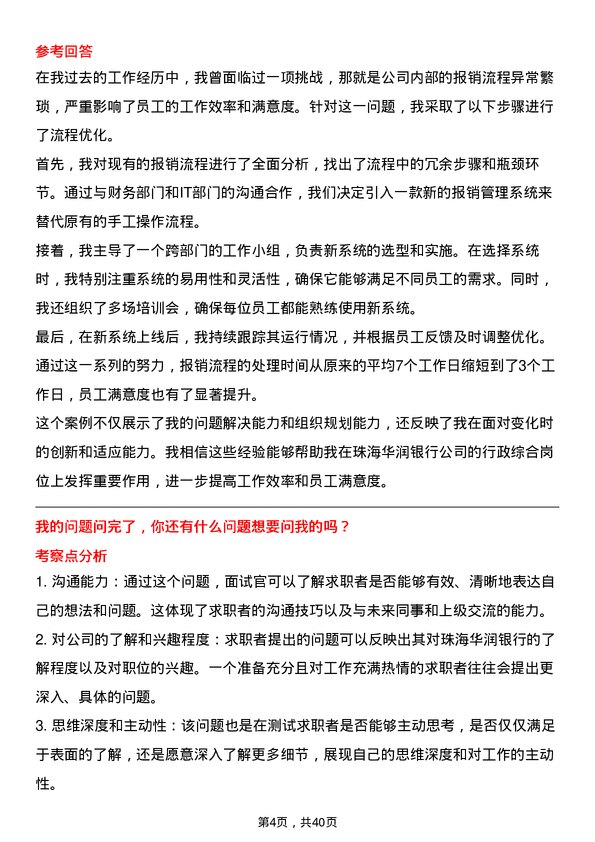 参考回答

在我过去的工作经历中，我曾面临过一项挑战，那就是公司内部的报销流程异常繁琐，严重影响了员工的工作效率和满意度。针对这一问题，我采取了以下步骤进行了流程优化。

首先，我对现有的报销流程进行了全面分析，找出了流程中的冗余步骤和瓶颈环节。通过与财务部门和IT部门的沟通合作，我们决定引入一款新的报销管理系统来替代原有的手工操作流程。

接着，我主导了一个跨部门的工作小组，负责新系统的选型和实施。在选择系统时，我特别注重系统的易用性和灵活性，确保它能够满足不同员工的需求。同时，我还组织了多场培训会，确保每位员工都能熟练使用新系统。

最后，在新系统上线后，我持续跟踪其运行情况，并根据员工反馈及时调整优化。通过这一系列的努力，报销流程的处理时间从原来的平均7个工作日缩短到了3个工作日，员工满意度也有了显著提升。

这个案例不仅展示了我的问题解决能力和组织规划能力，还反映了我在面对变化时的创新和适应能力。我相信这些经验能够帮助我在珠海华润银行公司的行政综合岗位上发挥重要作用，进一步提高工作效率和员工满意度。

我的问题问完了，你还有什么问题想要问我的吗？

考察点分析

1. 沟通能力：通过这个问题，面试官可以了解求职者是否能够有效、清晰地表达自己的想法和问题。这体现了求职者的沟通技巧以及与未来同事和上级交流的能力。

2. 对公司的了解和兴趣程度：求职者提出的问题可以反映出其对珠海华润银行的了解程度以及对职位的兴趣。一个准备充分且对工作充满热情的求职者往往会提出更深入、具体的问题。

3. 思维深度和主动性：该问题也是在测试求职者是否能够主动思考，是否仅仅满足于表面的了解，还是愿意深入了解更多细节，展现自己的思维深度和对工作的主动性。

第4页，共40页